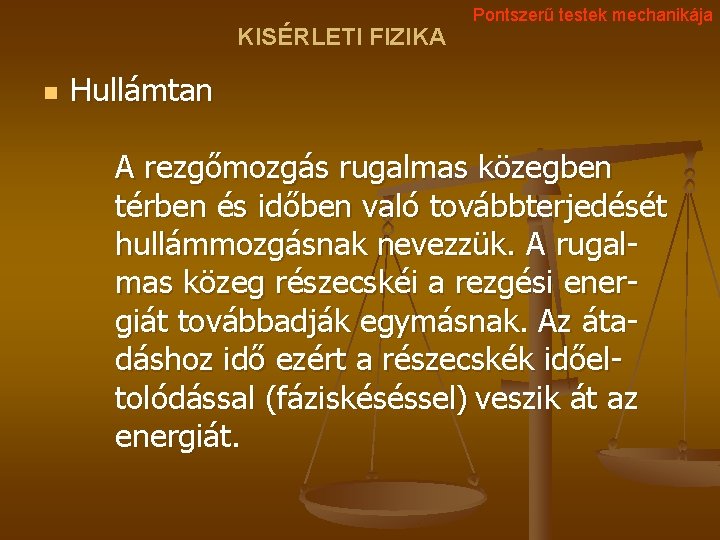 Pontszerű testek mechanikája

KISÉRLETI FIZIKA

Hullámtan

A rezgőmozgás rugalmas közegben térben és időben való továbbterjedését hullámmozgásnak nevezzük. A rugalmas közeg részecskéi a rezgési energiát továbbadják egymásnak. Az átadáshoz idő ezért a részecskék időeltolódással (fáziskéséssel) veszik át az energiát.